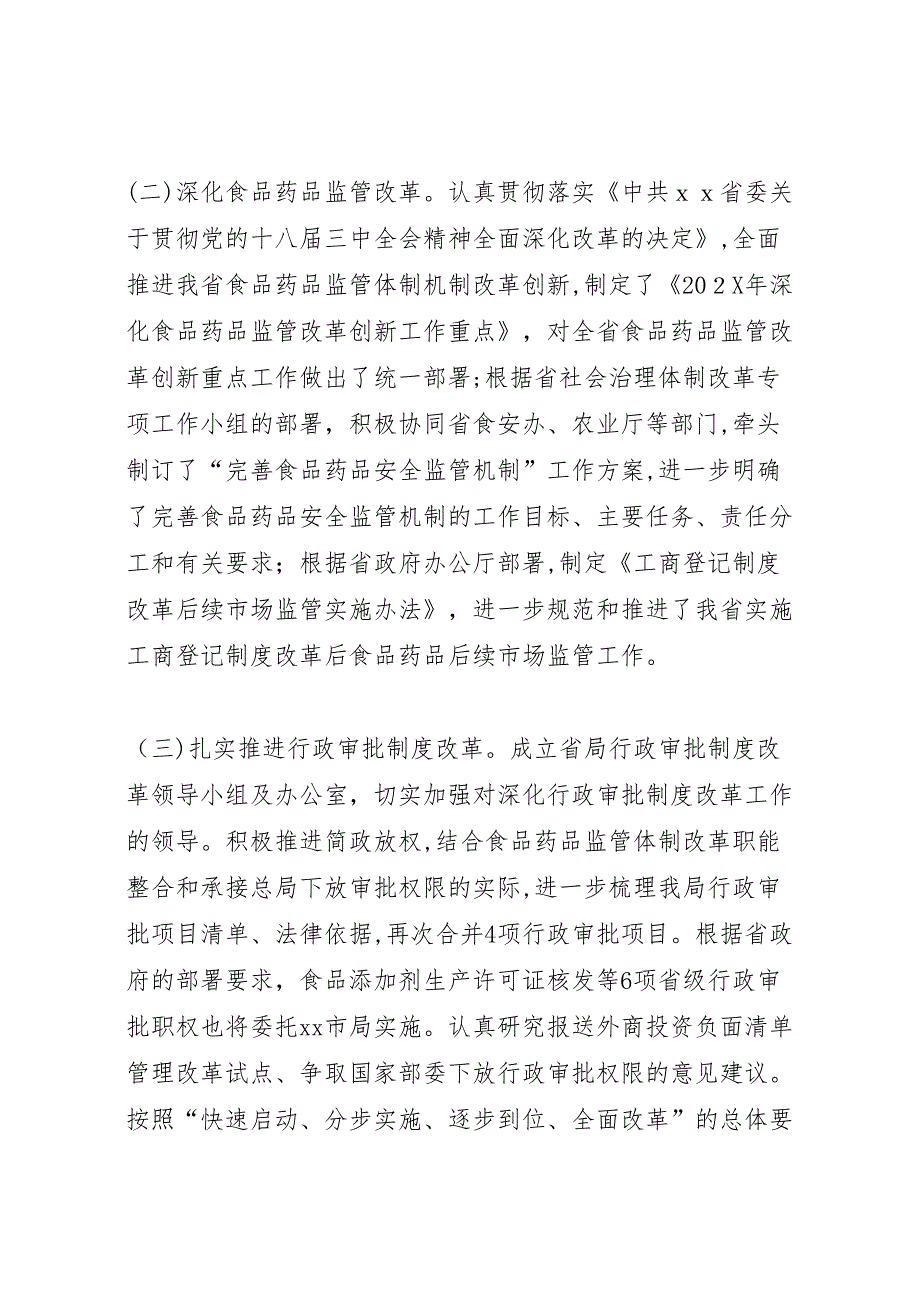 (二)深化食品药品监管改革。认真贯彻落实《中共ｘｘ省委关于贯彻党的十八届三中全会精神全面深化改革的决定》,全面推进我省食品药品监管体制机制改革创新,制定了《20２X年深化食品药品监管改革创新工作重点》，对全省食品药品监管改革创新重点工作做出了统一部署;根据省社会治理体制改革专项工作小组的部署，积极协同省食安办、农业厅等部门,牵头制订了“完善食品药品安全监管机制”工作方案,进一步明确了完善食品药品安全监管机制的工作目标、主要任务、责任分工和有关要求；根据省政府办公厅部署,制定《工商登记制度改革后续市场监管实施办法》，进一步规范和推进了我省实施工商登记制度改革后食品药品后续市场监管工作。

（三)扎实推进行政审批制度改革。成立省局行政审批制度改革领导小组及办公室，切实加强对深化行政审批制度改革工作的领导。积极推进简政放权,结合食品药品监管体制改革职能整合和承接总局下放审批权限的实际,进一步梳理我局行政审批项目清单、法律依据,再次合并4项行政审批项目。根据省政府的部署要求，食品添加剂生产许可证核发等6项省级行政审批职权也将委托xx市局实施。认真研究报送外商投资负面清单管理改革试点、争取国家部委下放行政审批权限的意见建议。按照“快速启动、分步实施、逐步到位、全面改革”的总体要